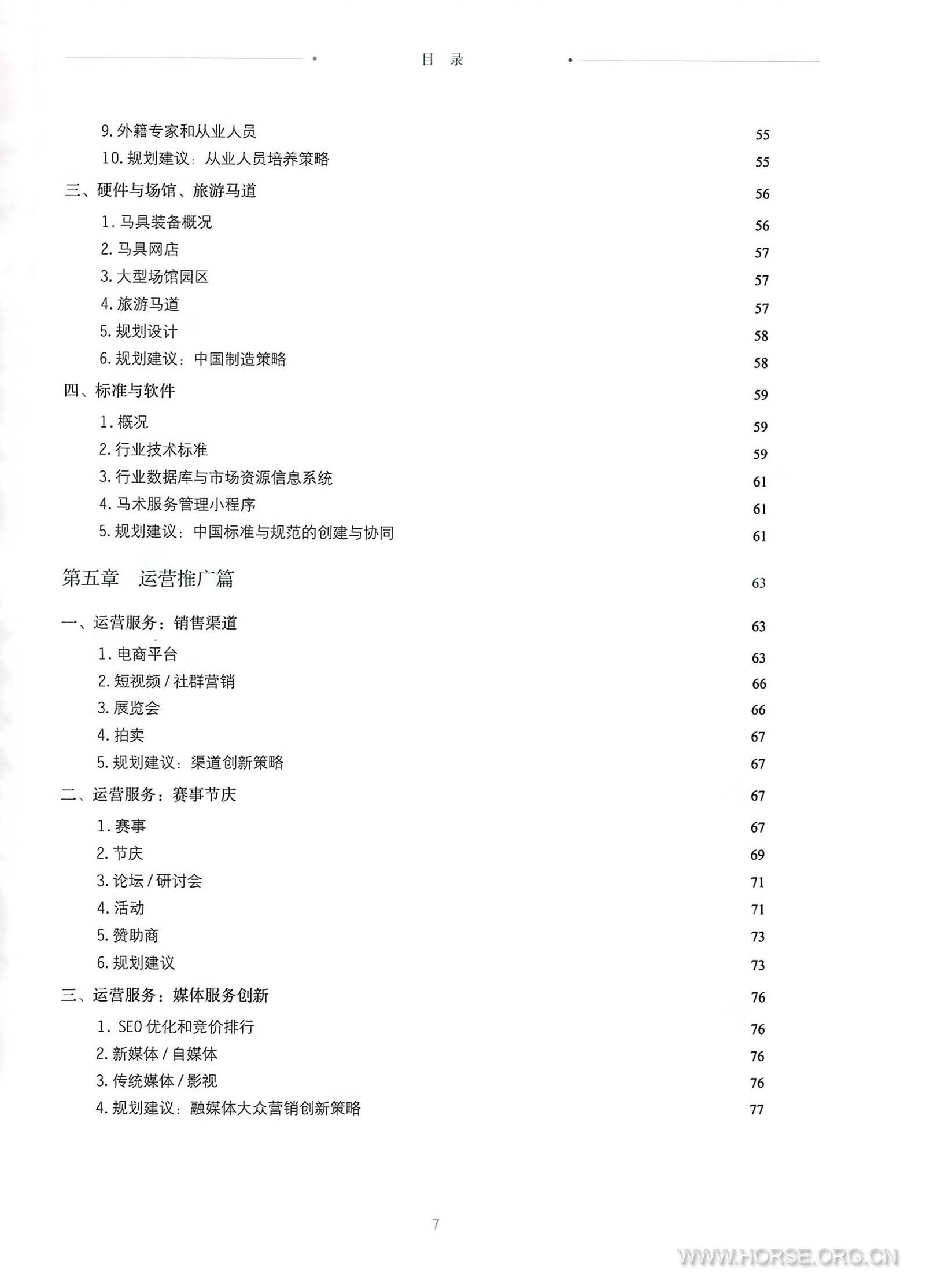 目 录

9. 外籍专家和从业人员 55
10. 规划建议：从业人员培养策略 55
三、硬件与场馆、旅游马道 56
1. 马具装备概况 56
2. 马具网店 57
3. 大型场馆园区 57
4. 旅游马道 57
5. 规划设计 58
6. 规划建议：中国制造策略 58
四、标准与软件 59
1. 概况 59
2. 行业技术标准 59
3. 行业数据库与市场资源信息系统 61
4. 马术服务管理小程序 61
5. 规划建议：中国标准与规范的创建与协同 61

第五章 运营推广篇 63

一、运营服务：销售渠道 63
1. 电商平台 63
2. 短视频 / 社群营销 66
3. 展览会 66
4. 拍卖 67
5. 规划建议：渠道创新策略 67
二、运营服务：赛事节庆 67
1. 赛事 67
2. 节庆 69
3. 论坛 / 研讨会 71
4. 活动 71
5. 赞助商 73
6. 规划建议 73
三、运营服务：媒体服务创新 76
1. SEO 优化和竞价排行 76
2. 新媒体 / 自媒体 76
3. 传统媒体 / 影视 76
4. 规划建议：融媒体大众营销创新策略 77

7

WWW.HORSE.ORG.CN